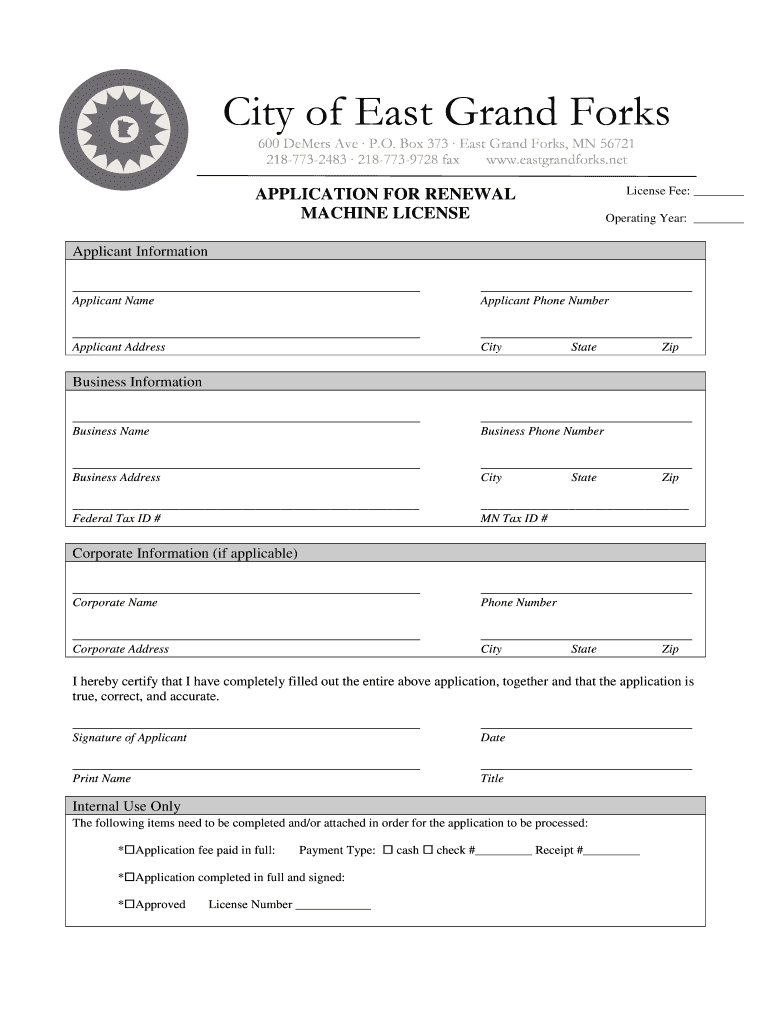 City of East Grand Forks

600 DeMers Ave · P.O. Box 373 · East Grand Forks, MN 56721
218-773-2483 · 218-773-9728 fax www.eastgrandforks.net

APPLICATION FOR RENEWAL
MACHINE LICENSE

License Fee: ________

Operating Year: ________

Applicant Information

Applicant Name

Applicant Phone Number

Applicant Address

City State Zip

Business Information

Business Name

Business Phone Number

Business Address

City State Zip

Federal Tax ID #

MN Tax ID #

Corporate Information (if applicable)

Corporate Name

Phone Number

Corporate Address

City State Zip

I hereby certify that I have completely filled out the entire above application, together and that the application is true, correct, and accurate.

Signature of Applicant

Date

Print Name

Title

Internal Use Only

The following items need to be completed and/or attached in order for the application to be processed:

*☐Application fee paid in full: Payment Type: ☐ cash ☐ check #_________ Receipt #_________

*☐Application completed in full and signed:

*☐Approved License Number ____________